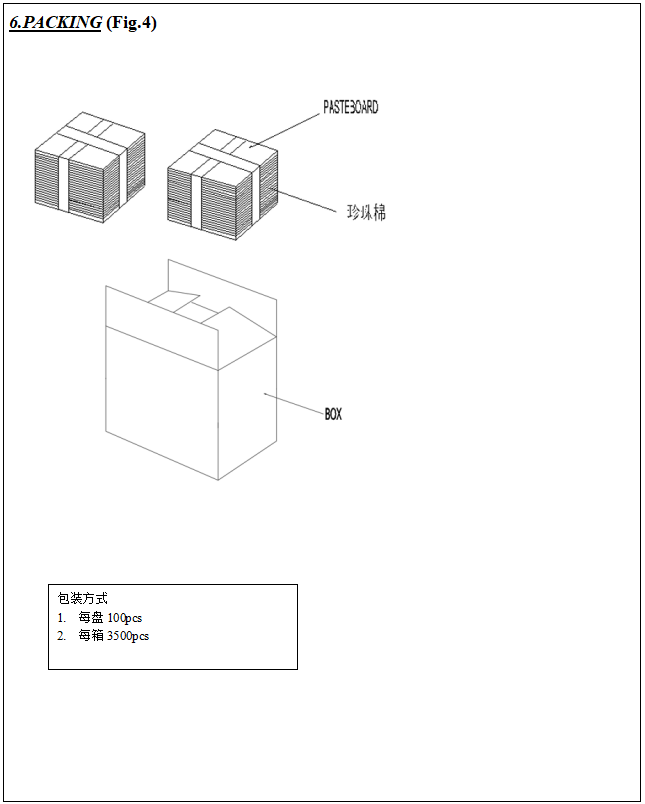 6.PACKING (Fig.4)

PASTEBOARD

珍珠棉

BOX

包装方式
1. 每盘 100pcs
2. 每箱 3500pcs